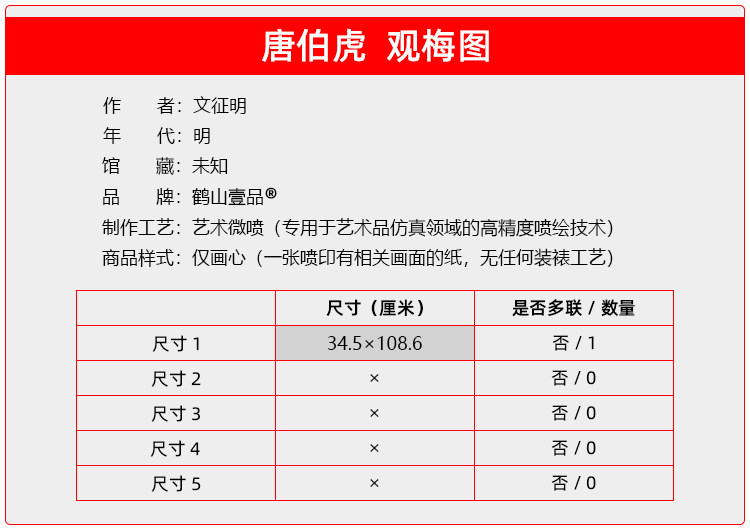 唐伯虎 观梅图

作 者：文征明
年 代：明
馆 藏：未知
品 牌：鹤山壹品®
制作工艺：艺术微喷（专用于艺术品仿真领域的高精度喷绘技术）
商品样式：仅画心（一张喷印有相关画面的纸，无任何装裱工艺）

|  | 尺寸（厘米） | 是否多联 / 数量 |
|---|---|---|
| 尺寸1 | 34.5×108.6 | 否 / 1 |
| 尺寸2 | × | 否 / 0 |
| 尺寸3 | × | 否 / 0 |
| 尺寸4 | × | 否 / 0 |
| 尺寸5 | × | 否 / 0 |